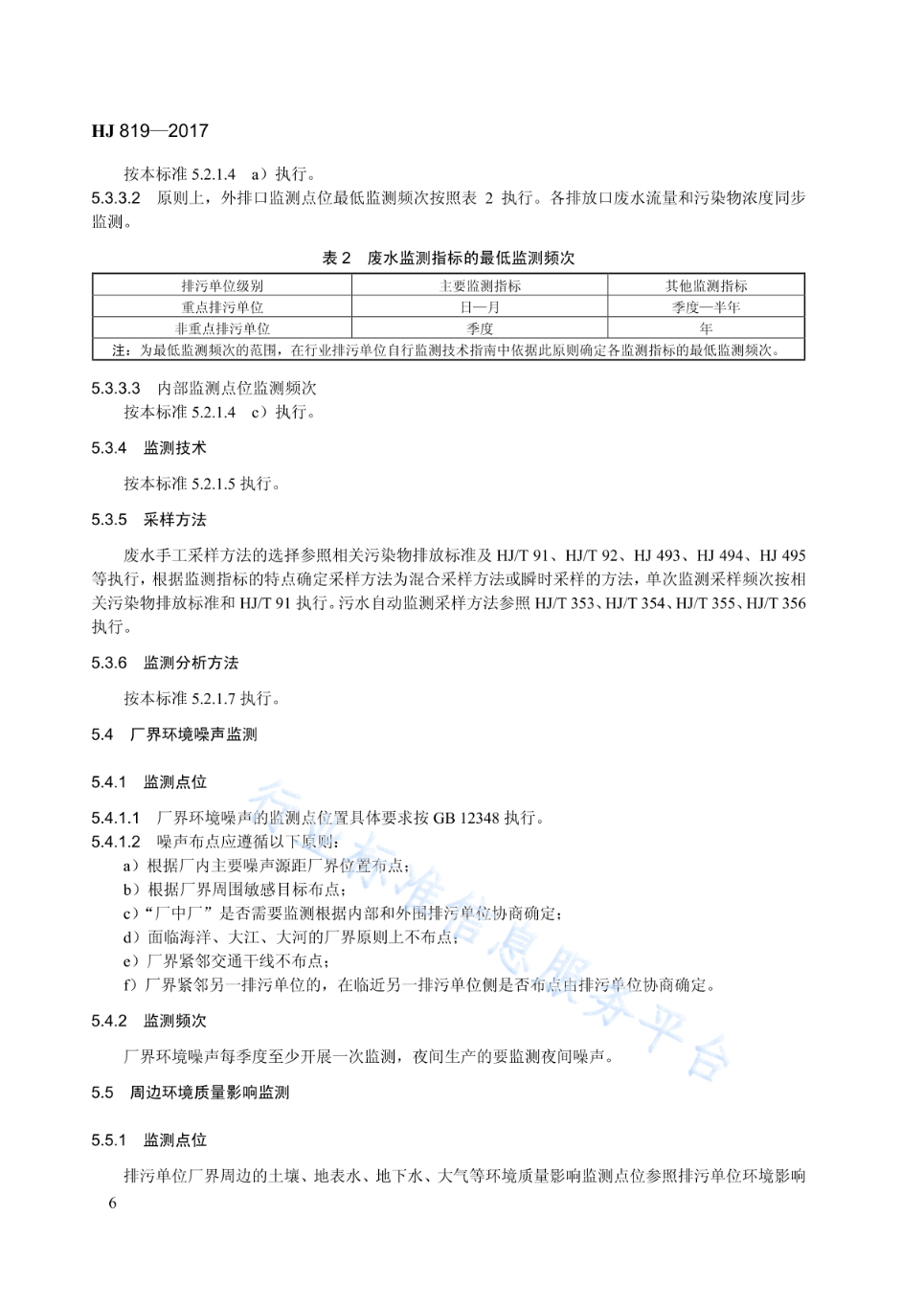 HJ 819—2017

按本标准 5.2.1.4 a）执行。

5.3.3.2 原则上，外排口监测点位最低监测频次按照表 2 执行。各排放口废水流量和污染物浓度同步监测。

表 2 废水监测指标的最低监测频次

| 排污单位级别 | 主要监测指标 | 其他监测指标 |
|---|---|---|
| 重点排污单位 | 日—月 | 季度—半年 |
| 非重点排污单位 | 季度 | 年 |
| 注：为最低监测频次的范围，在行业排污单位自行监测技术指南中依据此原则确定各监测指标的最低监测频次。 | | |

5.3.3.3 内部监测点位监测频次

按本标准 5.2.1.4 c）执行。

5.3.4 监测技术

按本标准 5.2.1.5 执行。

5.3.5 采样方法

废水手工采样方法的选择参照相关污染物排放标准及 HJ/T 91、HJ/T 92、HJ 493、HJ 494、HJ 495 等执行，根据监测指标的特点确定采样方法为混合采样方法或瞬时采样的方法，单次监测采样频次按相关污染物排放标准和 HJ/T 91 执行。污水自动监测采样方法参照 HJ/T 353、HJ/T 354、HJ/T 355、HJ/T 356 执行。

5.3.6 监测分析方法

按本标准 5.2.1.7 执行。

5.4 厂界环境噪声监测

5.4.1 监测点位

5.4.1.1 厂界环境噪声的监测点位置具体要求按 GB 12348 执行。

5.4.1.2 噪声布点应遵循以下原则：

a）根据厂内主要噪声源距厂界位置布点；

b）根据厂界周围敏感目标布点；

c）“厂中厂”是否需要监测根据内部和外围排污单位协商确定；

d）面临海洋、大江、大河的厂界原则上不布点；

e）厂界紧邻交通干线不布点；

f）厂界紧邻另一排污单位的，在临近另一排污单位侧是否布点由排污单位协商确定。

5.4.2 监测频次

厂界环境噪声每季度至少开展一次监测，夜间生产的要监测夜间噪声。

5.5 周边环境质量影响监测

5.5.1 监测点位

排污单位厂界周边的土壤、地表水、地下水、大气等环境质量影响监测点位参照排污单位环境影响

6

行业标准信息服务平台